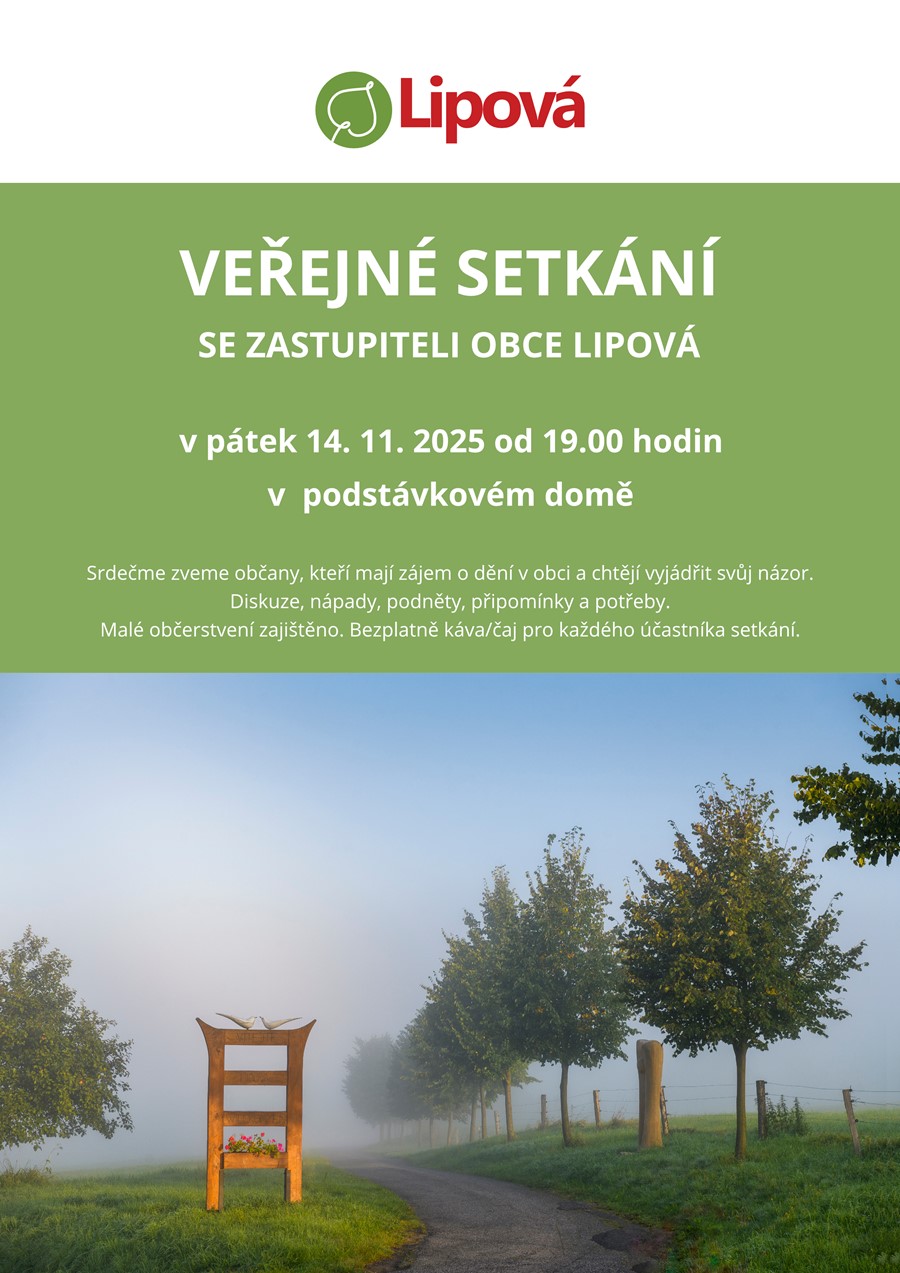 Lipová

VEŘEJNÉ SETKÁNÍ

SE ZASTUPITELI OBCE LIPOVÁ

v pátek 14. 11. 2025 od 19.00 hodin

v  podstávkovém domě

Srdečme zveme občany, kteří mají zájem o dění v obci a chtějí vyjádřit svůj názor.
Diskuze, nápady, podněty, připomínky a potřeby.
Malé občerstvení zajištěno. Bezplatně káva/čaj pro každého účastníka setkání.